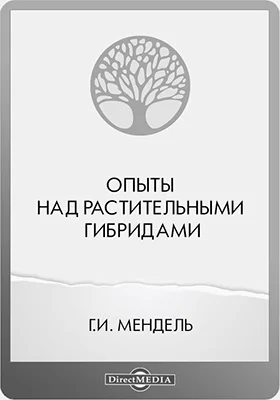 ОПЫТЫ
НАД РАСТИТЕЛЬНЫМИ
ГИБРИДАМИ

Г.И. МЕНДЕЛЬ

DirectMEDIA